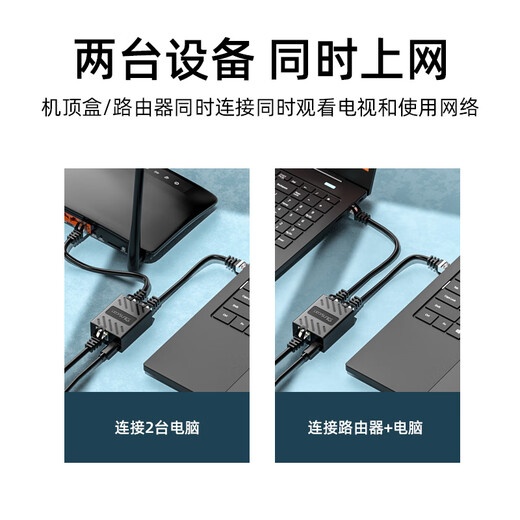 两台设备 同时上网

机顶盒/路由器同时连接同时观看电视和使用网络

连接2台电脑

连接路由器+电脑